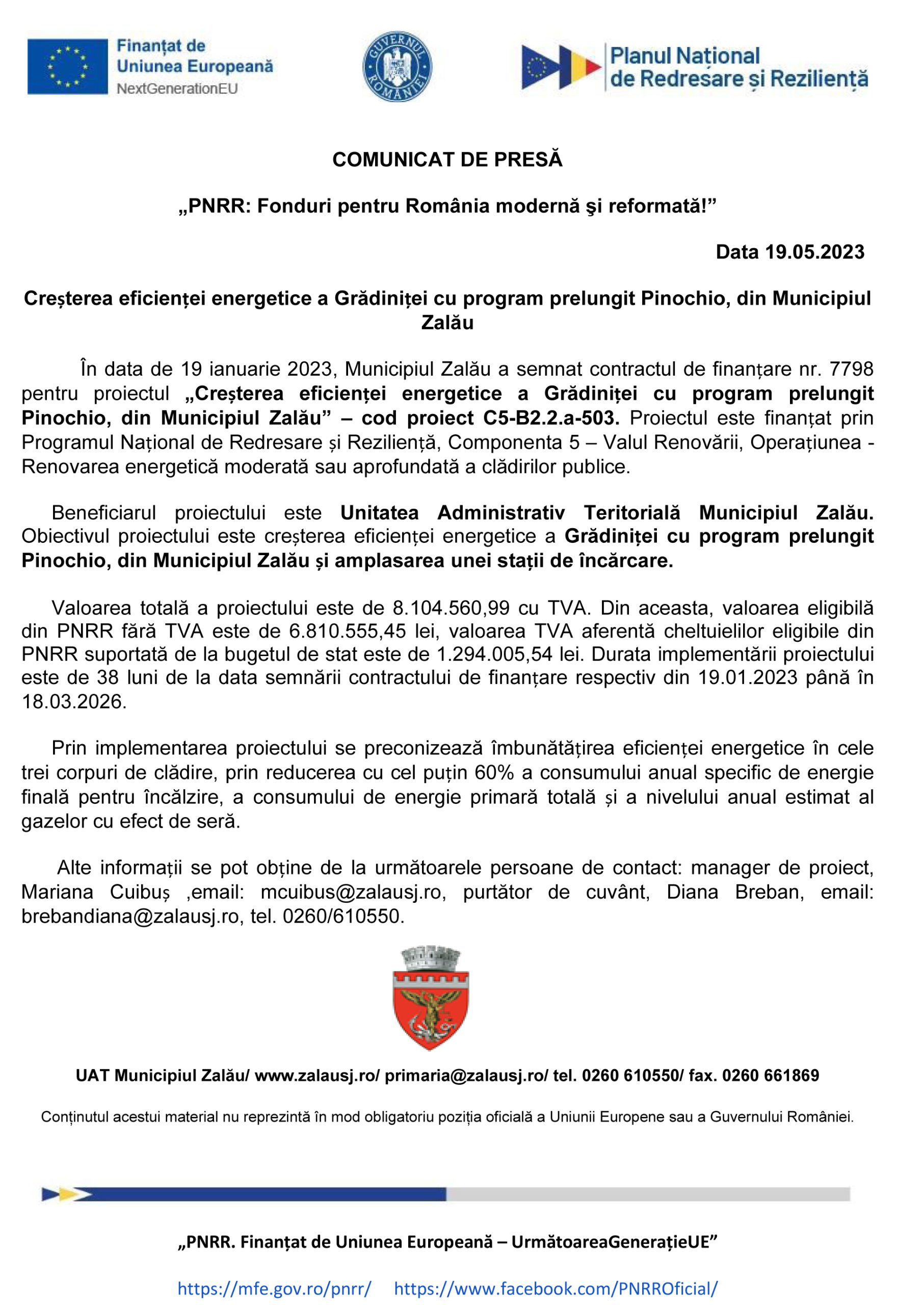 Finanțat de Uniunea Europeană
NextGenerationEU

GUVERNUL ROMÂNIEI

Planul Național de Redresare și Reziliență

COMUNICAT DE PRESĂ

„PNRR: Fonduri pentru România modernă şi reformată!”

Data 19.05.2023

Creșterea eficienței energetice a Grădiniței cu program prelungit Pinochio, din Municipiul Zalău

În data de 19 ianuarie 2023, Municipiul Zalău a semnat contractul de finanțare nr. 7798 pentru proiectul „Creșterea eficienței energetice a Grădiniței cu program prelungit Pinochio, din Municipiul Zalău” – cod proiect C5-B2.2.a-503. Proiectul este finanțat prin Programul Național de Redresare și Reziliență, Componenta 5 – Valul Renovării, Operațiunea - Renovarea energetică moderată sau aprofundată a clădirilor publice.

Beneficiarul proiectului este Unitatea Administrativ Teritorială Municipiul Zalău. Obiectivul proiectului este creșterea eficienței energetice a Grădiniței cu program prelungit Pinochio, din Municipiul Zalău și amplasarea unei stații de încărcare.

Valoarea totală a proiectului este de 8.104.560,99 cu TVA. Din aceasta, valoarea eligibilă din PNRR fără TVA este de 6.810.555,45 lei, valoarea TVA aferentă cheltuielilor eligibile din PNRR suportată de la bugetul de stat este de 1.294.005,54 lei. Durata implementării proiectului este de 38 luni de la data semnării contractului de finanțare respectiv din 19.01.2023 până în 18.03.2026.

Prin implementarea proiectului se preconizează îmbunătățirea eficienței energetice în cele trei corpuri de clădire, prin reducerea cu cel puțin 60% a consumului anual specific de energie finală pentru încălzire, a consumului de energie primară totală și a nivelului anual estimat al gazelor cu efect de seră.

Alte informații se pot obține de la următoarele persoane de contact: manager de proiect, Mariana Cuibuș ,email: mcuibus@zalausj.ro, purtător de cuvânt, Diana Breban, email: brebandiana@zalausj.ro, tel. 0260/610550.

UAT Municipiul Zalău/ www.zalausj.ro/ primaria@zalausj.ro/ tel. 0260 610550/ fax. 0260 661869

Conținutul acestui material nu reprezintă în mod obligatoriu poziția oficială a Uniunii Europene sau a Guvernului României.

„PNRR. Finanțat de Uniunea Europeană – UrmătoareaGenerațieUE”

https://mfe.gov.ro/pnrr/ https://www.facebook.com/PNRROficial/